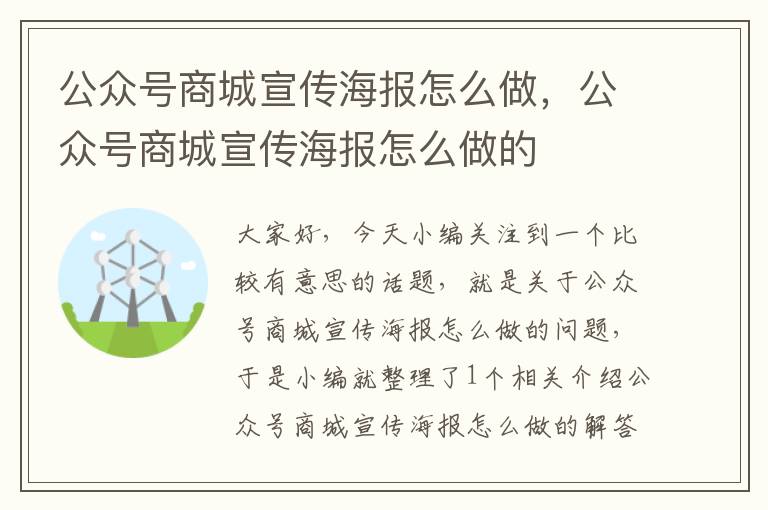 公众号商城宣传海报怎么做，公众号商城宣传海报怎么做的

大家好，今天小编关注到一个比较有意思的话题，就是关于公众号商城宣传海报怎么做的问题，于是小编就整理了1个相关介绍公众号商城宣传海报怎么做的解答